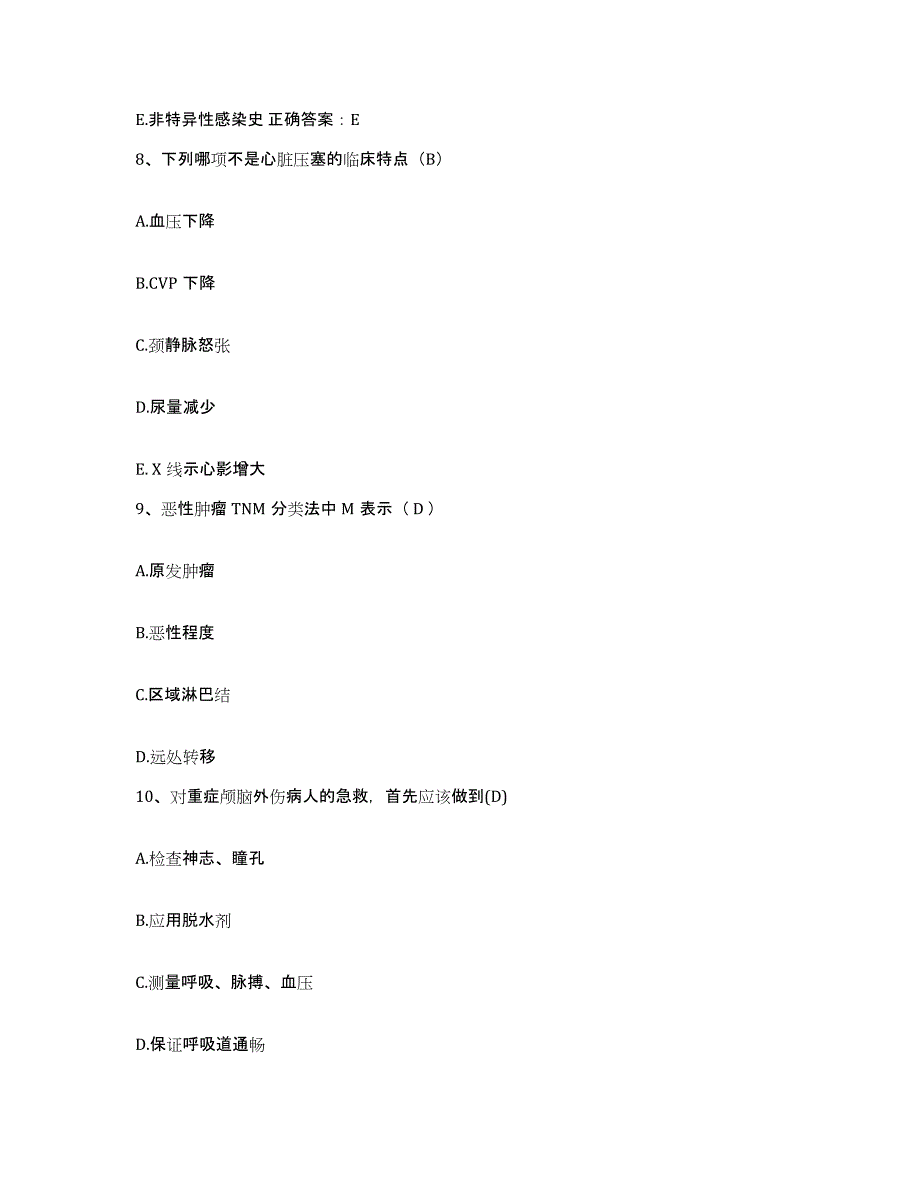 E.非特异性感染史 正确答案：E

8、下列哪项不是心脏压塞的临床特点（B）

A.血压下降

B.CVP 下降

C.颈静脉怒张

D.尿量减少

E. X 线示心影增大

9、恶性肿瘤 TNM 分类法中 M 表示（ D ）

A.原发肿瘤

B.恶性程度

C.区域淋巴结

D.远处转移

10、对重症颅脑外伤病人的急救，首先应该做到(D)

A.检查神志、瞳孔

B.应用脱水剂

C.测量呼吸、脉搏、血压

D.保证呼吸道通畅